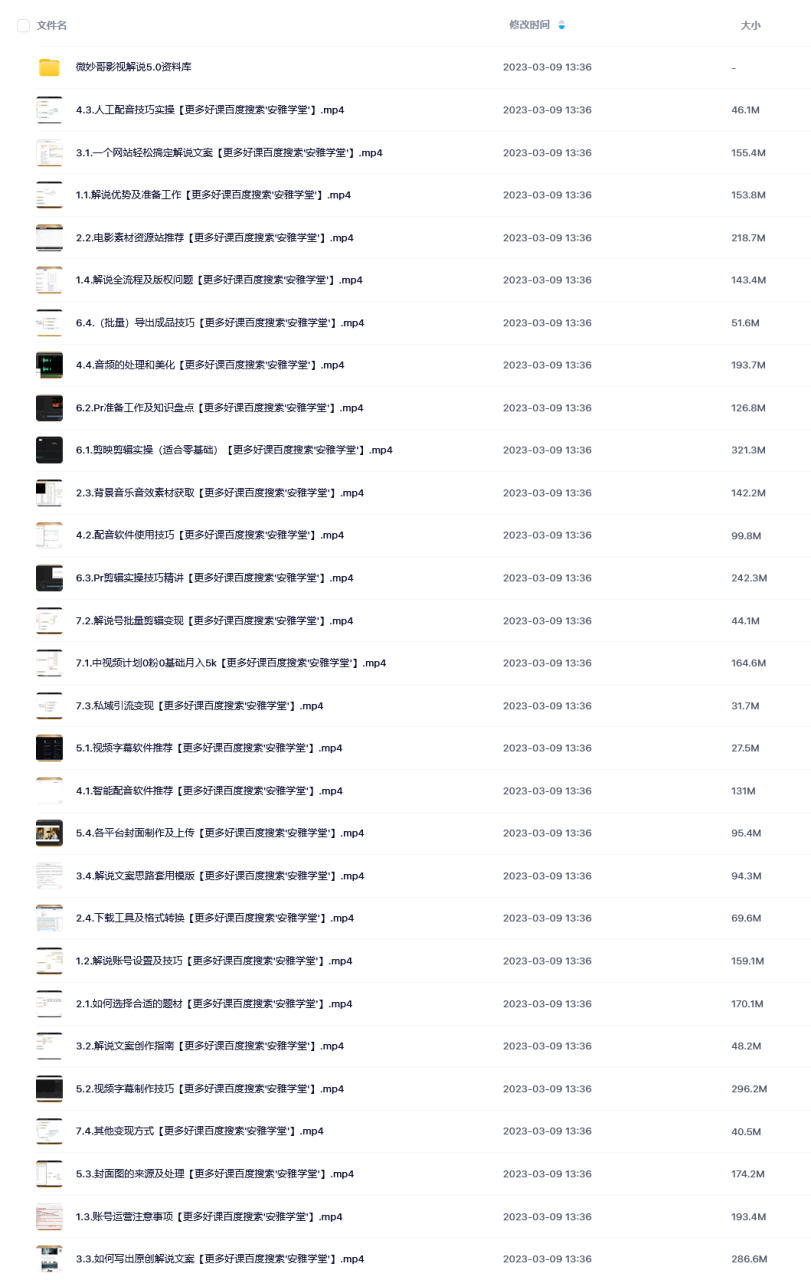 | 文件名 | 修改时间 | 大小 |
|---|---|---|
| 微妙哥影视解说5.0资料库 | 2023-03-09 13:36 | - |
| 4.3.人工配音技巧实操【更多好课百度搜索'安雅学堂'】.mp4 | 2023-03-09 13:36 | 46.1M |
| 3.1.一个网站轻松搞定解说文案【更多好课百度搜索'安雅学堂'】.mp4 | 2023-03-09 13:36 | 155.4M |
| 1.1.解说优势及准备工作【更多好课百度搜索'安雅学堂'】.mp4 | 2023-03-09 13:36 | 153.8M |
| 2.2.电影素材资源站推荐【更多好课百度搜索'安雅学堂'】.mp4 | 2023-03-09 13:36 | 218.7M |
| 1.4.解说全流程及版权问题【更多好课百度搜索'安雅学堂'】.mp4 | 2023-03-09 13:36 | 143.4M |
| 6.4.（批量）导出成品技巧【更多好课百度搜索'安雅学堂'】.mp4 | 2023-03-09 13:36 | 51.6M |
| 4.4.音频的处理和美化【更多好课百度搜索'安雅学堂'】.mp4 | 2023-03-09 13:36 | 193.7M |
| 6.2.Pr准备工作及知识盘点【更多好课百度搜索'安雅学堂'】.mp4 | 2023-03-09 13:36 | 126.8M |
| 6.1.剪映剪辑实操（适合零基础）【更多好课百度搜索'安雅学堂'】.mp4 | 2023-03-09 13:36 | 321.3M |
| 2.3.背景音乐音效素材获取【更多好课百度搜索'安雅学堂'】.mp4 | 2023-03-09 13:36 | 142.2M |
| 4.2.配音软件使用技巧【更多好课百度搜索'安雅学堂'】.mp4 | 2023-03-09 13:36 | 99.8M |
| 6.3.Pr剪辑实操技巧精讲【更多好课百度搜索'安雅学堂'】.mp4 | 2023-03-09 13:36 | 242.3M |
| 7.2.解说号批量剪辑变现【更多好课百度搜索'安雅学堂'】.mp4 | 2023-03-09 13:36 | 44.1M |
| 7.1.中视频计划0粉0基础月入5k【更多好课百度搜索'安雅学堂'】.mp4 | 2023-03-09 13:36 | 164.6M |
| 7.3.私域引流变现【更多好课百度搜索'安雅学堂'】.mp4 | 2023-03-09 13:36 | 31.7M |
| 5.1.视频字幕软件推荐【更多好课百度搜索'安雅学堂'】.mp4 | 2023-03-09 13:36 | 27.5M |
| 4.1.智能配音软件推荐【更多好课百度搜索'安雅学堂'】.mp4 | 2023-03-09 13:36 | 131M |
| 5.4.各平台封面制作及上传【更多好课百度搜索'安雅学堂'】.mp4 | 2023-03-09 13:36 | 95.4M |
| 3.4.解说文案思路套用模版【更多好课百度搜索'安雅学堂'】.mp4 | 2023-03-09 13:36 | 94.3M |
| 2.4.下载工具及格式转换【更多好课百度搜索'安雅学堂'】.mp4 | 2023-03-09 13:36 | 69.6M |
| 1.2.解说账号设置及技巧【更多好课百度搜索'安雅学堂'】.mp4 | 2023-03-09 13:36 | 159.1M |
| 2.1.如何选择合适的题材【更多好课百度搜索'安雅学堂'】.mp4 | 2023-03-09 13:36 | 170.1M |
| 3.2.解说文案创作指南【更多好课百度搜索'安雅学堂'】.mp4 | 2023-03-09 13:36 | 48.2M |
| 5.2.视频字幕制作技巧【更多好课百度搜索'安雅学堂'】.mp4 | 2023-03-09 13:36 | 296.2M |
| 7.4.其他变现方式【更多好课百度搜索'安雅学堂'】.mp4 | 2023-03-09 13:36 | 40.5M |
| 5.3.封面图的来源及处理【更多好课百度搜索'安雅学堂'】.mp4 | 2023-03-09 13:36 | 174.2M |
| 1.3.账号运营注意事项【更多好课百度搜索'安雅学堂'】.mp4 | 2023-03-09 13:36 | 193.4M |
| 3.3.如何写出原创解说文案【更多好课百度搜索'安雅学堂'】.mp4 | 2023-03-09 13:36 | 286.6M |